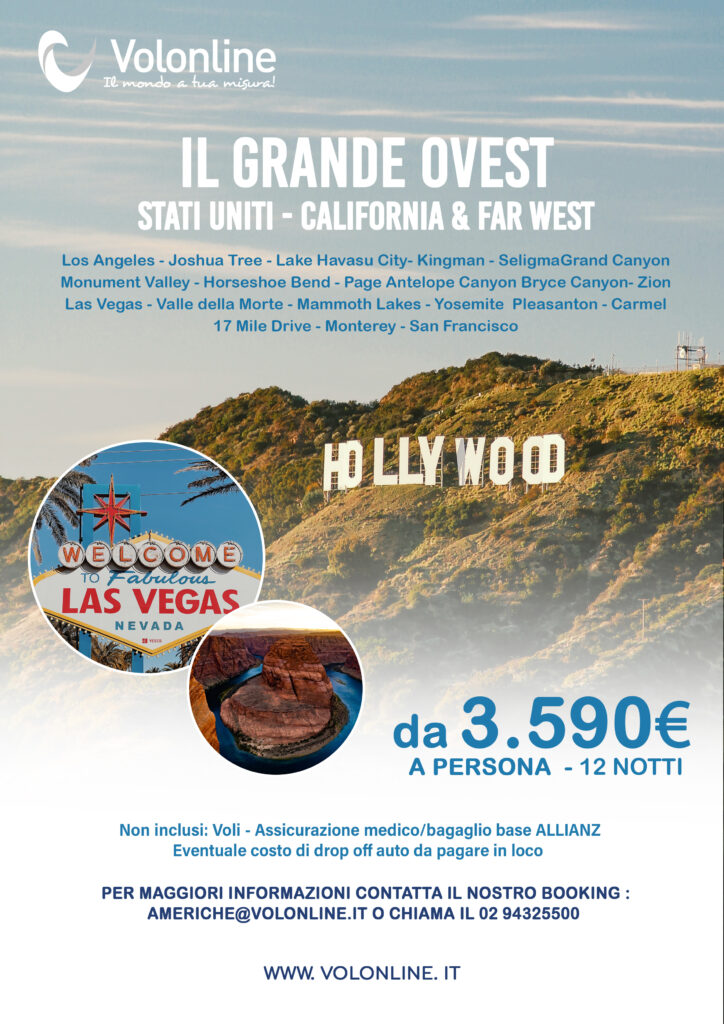 Volonline
Il mondo a tua misura!

IL GRANDE OVEST
STATI UNITI - CALIFORNIA & FAR WEST

Los Angeles - Joshua Tree - Lake Havasu City- Kingman - SeligmaGrand Canyon Monument Valley - Horseshoe Bend - Page Antelope Canyon Bryce Canyon- Zion Las Vegas - Valle della Morte - Mammoth Lakes - Yosemite Pleasanton - Carmel 17 Mile Drive - Monterey - San Francisco

HOLLYWOOD

WELCOME TO Fabulous LAS VEGAS NEVADA

da 3.590€
A PERSONA - 12 NOTTI

Non inclusi: Voli - Assicurazione medico/bagaglio base ALLIANZ
Eventuale costo di drop off auto da pagare in loco

PER MAGGIORI INFORMAZIONI CONTATTA IL NOSTRO BOOKING : AMERICHE@VOLONLINE.IT O CHIAMA IL 02 94325500

WWW. VOLONLINE. IT